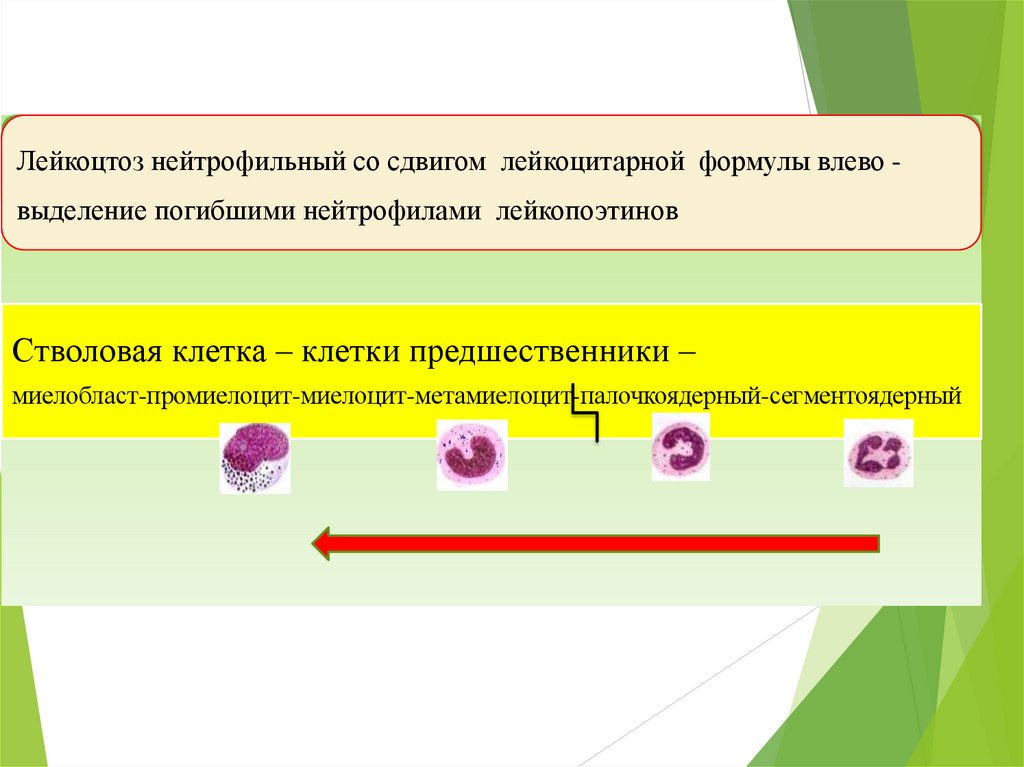 Лейкоцтоз нейтрофильный со сдвигом лейкоцитарной формулы влево - выделение погибшими нейтрофилами лейкопоэтинов

Стволовая клетка – клетки предшественники – миелобласт-промиелоцит-миелоцит-метамиелоцит-палочкоядерный-сегментоядерный